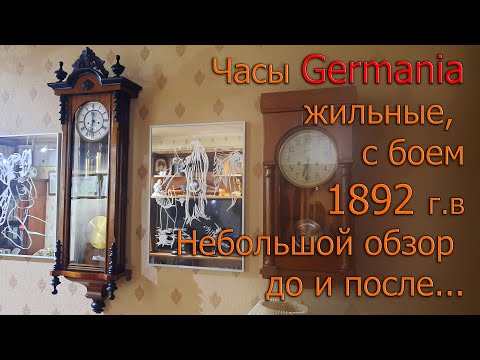 Часы Germania жильные, с боем 1892 г.в Небольшой обзор до и после...